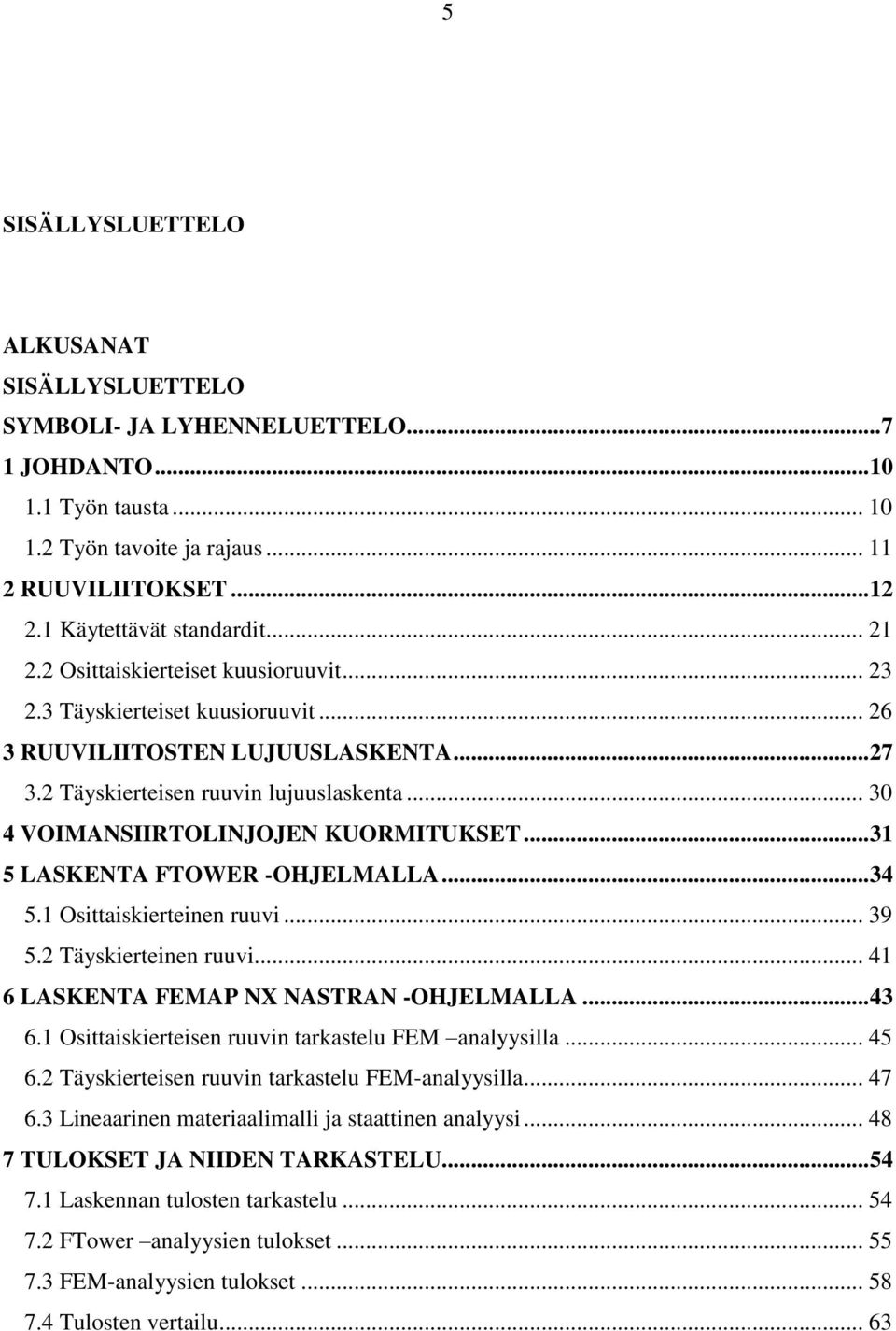 5

SISÄLLYSLUETTELO

ALKUSANAT
SISÄLLYSLUETTELO
SYMBOLI- JA LYHENNELUETTELO...7
1 JOHDANTO...10
1.1 Työn tausta... 10
1.2 Työn tavoite ja rajaus... 11
2 RUUVILIITOKSET...12
2.1 Käytettävät standardit... 21
2.2 Osittaiskierteiset kuusioruuvit... 23
2.3 Täyskierteiset kuusioruuvit... 26
3 RUUVILIITOSTEN LUJUUSLASKENTA...27
3.2 Täyskierteisen ruuvin lujuuslaskenta... 30
4 VOIMANSIIRTOLINJOJEN KUORMITUKSET...31
5 LASKENTA FTOWER -OHJELMALLA...34
5.1 Osittaiskierteinen ruuvi... 39
5.2 Täyskierteinen ruuvi... 41
6 LASKENTA FEMAP NX NASTRAN -OHJELMALLA...43
6.1 Osittaiskierteisen ruuvin tarkastelu FEM –analyysilla... 45
6.2 Täyskierteisen ruuvin tarkastelu FEM-analyysilla... 47
6.3 Lineaarinen materiaalimalli ja staattinen analyysi... 48
7 TULOKSET JA NIIDEN TARKASTELU...54
7.1 Laskennan tulosten tarkastelu... 54
7.2 FTower –analyysien tulokset... 55
7.3 FEM-analyysien tulokset... 58
7.4 Tulosten vertailu... 63